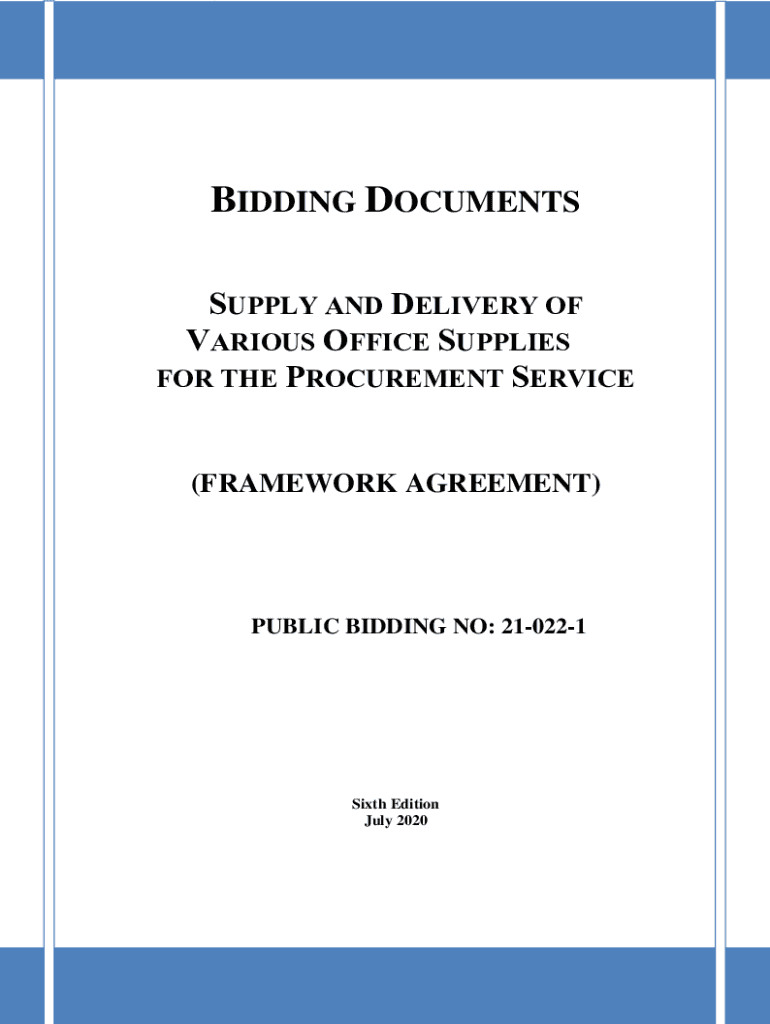 BIDDING DOCUMENTS

SUPPLY AND DELIVERY OF VARIOUS OFFICE SUPPLIES FOR THE PROCUREMENT SERVICE

(FRAMEWORK AGREEMENT)

PUBLIC BIDDING NO: 21-022-1

Sixth Edition
July 2020